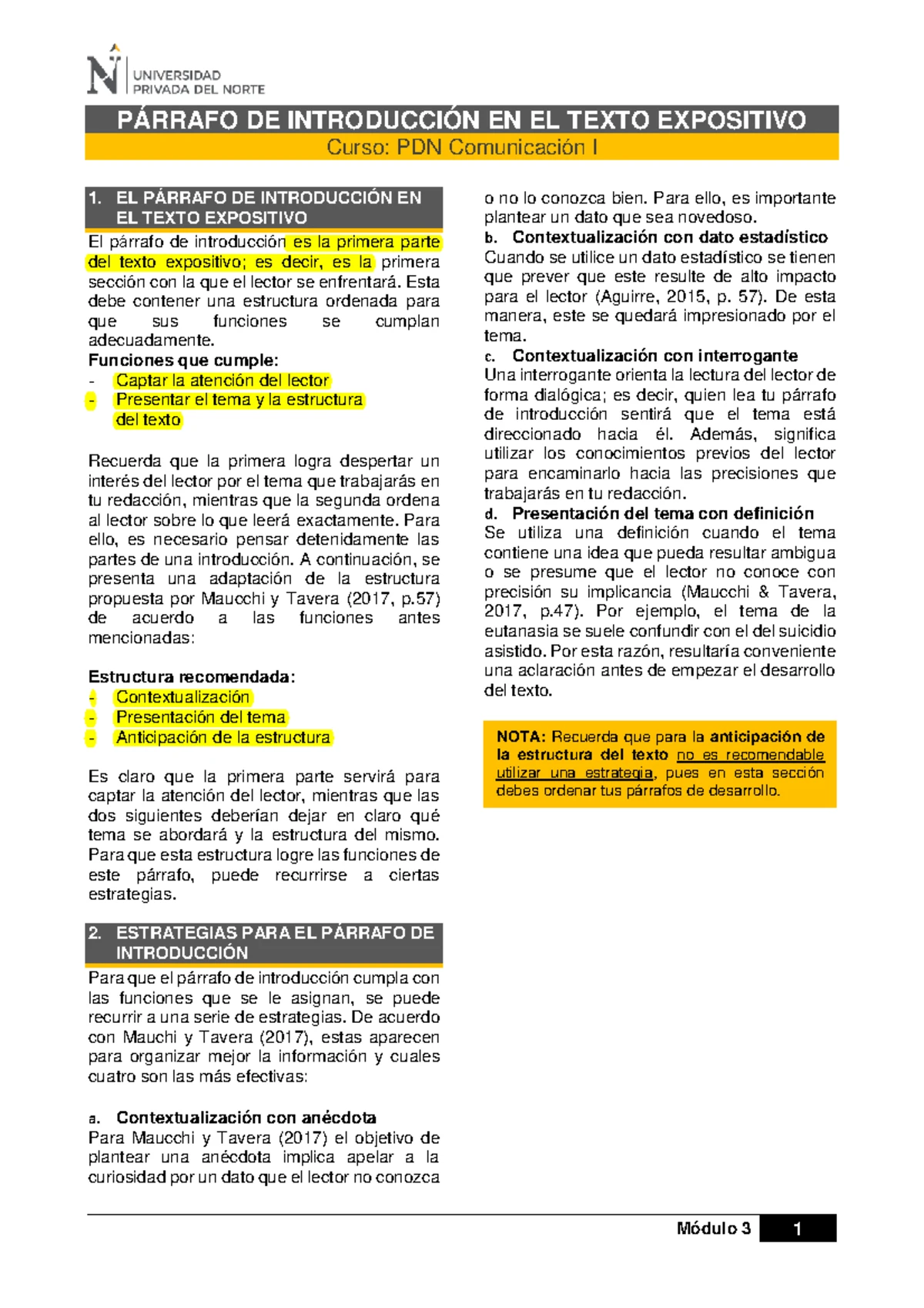 UNIVERSIDAD
PRIVADA DEL NORTE

PÁRRAFO DE INTRODUCCIÓN EN EL TEXTO EXPOSITIVO
Curso: PDN Comunicación I

1. EL PÁRRAFO DE INTRODUCCIÓN EN EL TEXTO EXPOSITIVO
El párrafo de introducción es la primera parte del texto expositivo; es decir, es la primera sección con la que el lector se enfrentará. Esta debe contener una estructura ordenada para que sus funciones se cumplan adecuadamente.
Funciones que cumple:
- Captar la atención del lector
- Presentar el tema y la estructura del texto

Recuerda que la primera logra despertar un interés del lector por el tema que trabajarás en tu redacción, mientras que la segunda ordena al lector sobre lo que leerá exactamente. Para ello, es necesario pensar detenidamente las partes de una introducción. A continuación, se presenta una adaptación de la estructura propuesta por Maucchi y Tavera (2017, p.57) de acuerdo a las funciones antes mencionadas:

Estructura recomendada:
- Contextualización
- Presentación del tema
- Anticipación de la estructura

Es claro que la primera parte servirá para captar la atención del lector, mientras que las dos siguientes deberían dejar en claro qué tema se abordará y la estructura del mismo. Para que esta estructura logre las funciones de este párrafo, puede recurrirse a ciertas estrategias.

2. ESTRATEGIAS PARA EL PÁRRAFO DE INTRODUCCIÓN
Para que el párrafo de introducción cumpla con las funciones que se le asignan, se puede recurrir a una serie de estrategias. De acuerdo con Mauchi y Tavera (2017), estas aparecen para organizar mejor la información y cuales cuatro son las más efectivas:

a. Contextualización con anécdota
Para Maucchi y Tavera (2017) el objetivo de plantear una anécdota implica apelar a la curiosidad por un dato que el lector no conozca o no lo conozca bien. Para ello, es importante plantear un dato que sea novedoso.
b. Contextualización con dato estadístico
Cuando se utilice un dato estadístico se tienen que prever que este resulte de alto impacto para el lector (Aguirre, 2015, p. 57). De esta manera, este se quedará impresionado por el tema.
c. Contextualización con interrogante
Una interrogante orienta la lectura del lector de forma dialógica; es decir, quien lea tu párrafo de introducción sentirá que el tema está direccionado hacia él. Además, significa utilizar los conocimientos previos del lector para encaminarlo hacia las precisiones que trabajarás en tu redacción.
d. Presentación del tema con definición
Se utiliza una definición cuando el tema contiene una idea que pueda resultar ambigua o se presume que el lector no conoce con precisión su implicancia (Maucchi & Tavera, 2017, p.47). Por ejemplo, el tema de la eutanasia se suele confundir con el del suicidio asistido. Por esta razón, resultaría conveniente una aclaración antes de empezar el desarrollo del texto.

NOTA: Recuerda que para la anticipación de la estructura del texto no es recomendable utilizar una estrategia, pues en esta sección debes ordenar tus párrafos de desarrollo.

Módulo 3 1